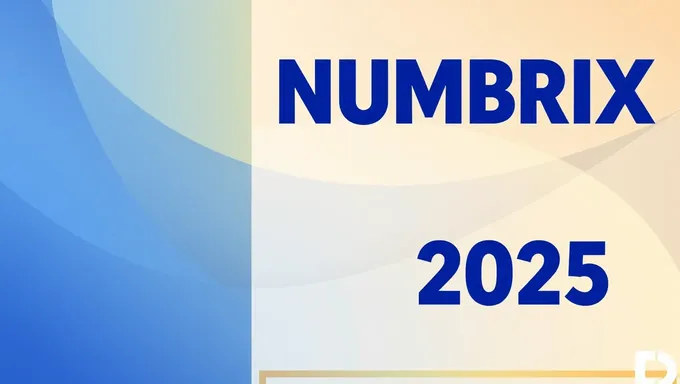 NUMBRIX

2025